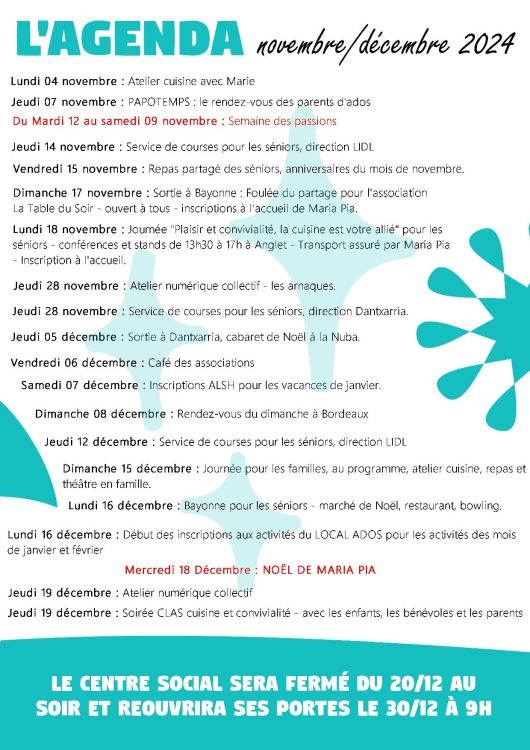 L'AGENDA novembre/décembre 2024

Lundi 04 novembre : Atelier cuisine avec Marie

Jeudi 07 novembre : PAPOTEMPS : le rendez-vous des parents d'ados

Du Mardi 12 au samedi 09 novembre : Semaine des passions

Jeudi 14 novembre : Service de courses pour les séniors, direction LIDL

Vendredi 15 novembre : Repas partagé des séniors, anniversaires du mois de novembre.

Dimanche 17 novembre : Sortie à Bayonne : Foulée du partage pour l'association La Table du Soir - ouvert à tous - inscriptions à l'accueil de Maria Pia.

Lundi 18 novembre : Journée "Plaisir et convivialité, la cuisine est votre allié" pour les séniors - conférences et stands de 13h30 à 17h à Anglet - Transport assuré par Maria Pia - Inscription à l'accueil.

Jeudi 28 novembre : Atelier numérique collectif - les arnaques.

Jeudi 28 novembre : Service de courses pour les séniors, direction Dantxarria.

Jeudi 05 décembre : Sortie à Dantxarria, cabaret de Noël à la Nuba.

Vendredi 06 décembre : Café des associations

Samedi 07 décembre : Inscriptions ALSH pour les vacances de janvier.

Dimanche 08 décembre : Rendez-vous du dimanche à Bordeaux

Jeudi 12 décembre : Service de courses pour les séniors, direction LIDL

Dimanche 15 décembre : Journée pour les familles, au programme, atelier cuisine, repas et théâtre en famille.

Lundi 16 décembre : Bayonne pour les séniors - marché de Noël, restaurant, bowling.

Lundi 16 décembre : Début des inscriptions aux activités du LOCAL ADOS pour les activités des mois de janvier et février

Mercredi 18 Décembre : NOËL DE MARIA PIA

Jeudi 19 décembre : Atelier numérique collectif

Jeudi 19 décembre : Soirée CLAS cuisine et convivialité - avec les enfants, les bénévoles et les parents

LE CENTRE SOCIAL SERA FERMÉ DU 20/12 AU SOIR ET REOUVRIRA SES PORTES LE 30/12 À 9H